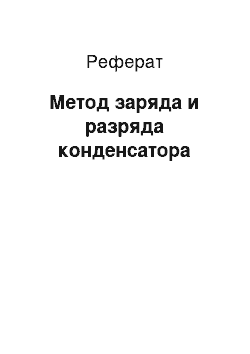 Реферат

Метод заряда и разряда конденсатора